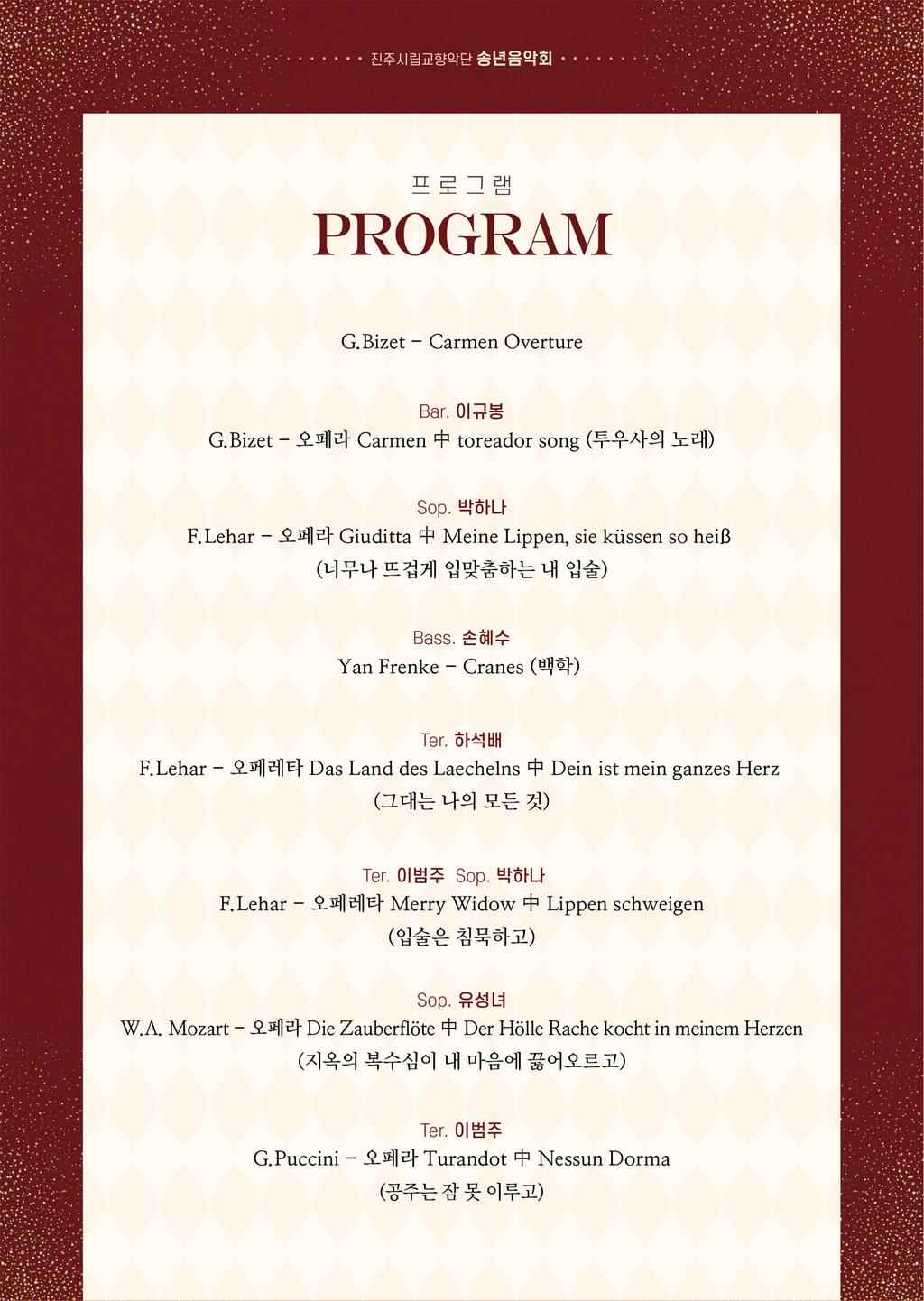 진주시립교향악단 송년음악회

프로그램

PROGRAM

G.Bizet - Carmen Overture

Bar. 이규봉
G.Bizet - 오페라 Carmen 中 toreador song (투우사의 노래)

Sop. 박하나
F.Lehar - 오페라 Giuditta 中 Meine Lippen, sie küssen so heiß
(너무나 뜨겁게 입맞춤하는 내 입술)

Bass. 손혜수
Yan Frenke - Cranes (백학)

Ter. 하석배
F.Lehar - 오페레타 Das Land des Laechelns 中 Dein ist mein ganzes Herz
(그대는 나의 모든 것)

Ter. 이범주 Sop. 박하나
F.Lehar - 오페레타 Merry Widow 中 Lippen schweigen
(입술은 침묵하고)

Sop. 유성녀
W.A. Mozart - 오페라 Die Zauberflöte 中 Der Hölle Rache kocht in meinem Herzen
(지옥의 복수심이 내 마음에 끓어오르고)

Ter. 이범주
G.Puccini - 오페라 Turandot 中 Nessun Dorma
(공주는 잠 못 이루고)